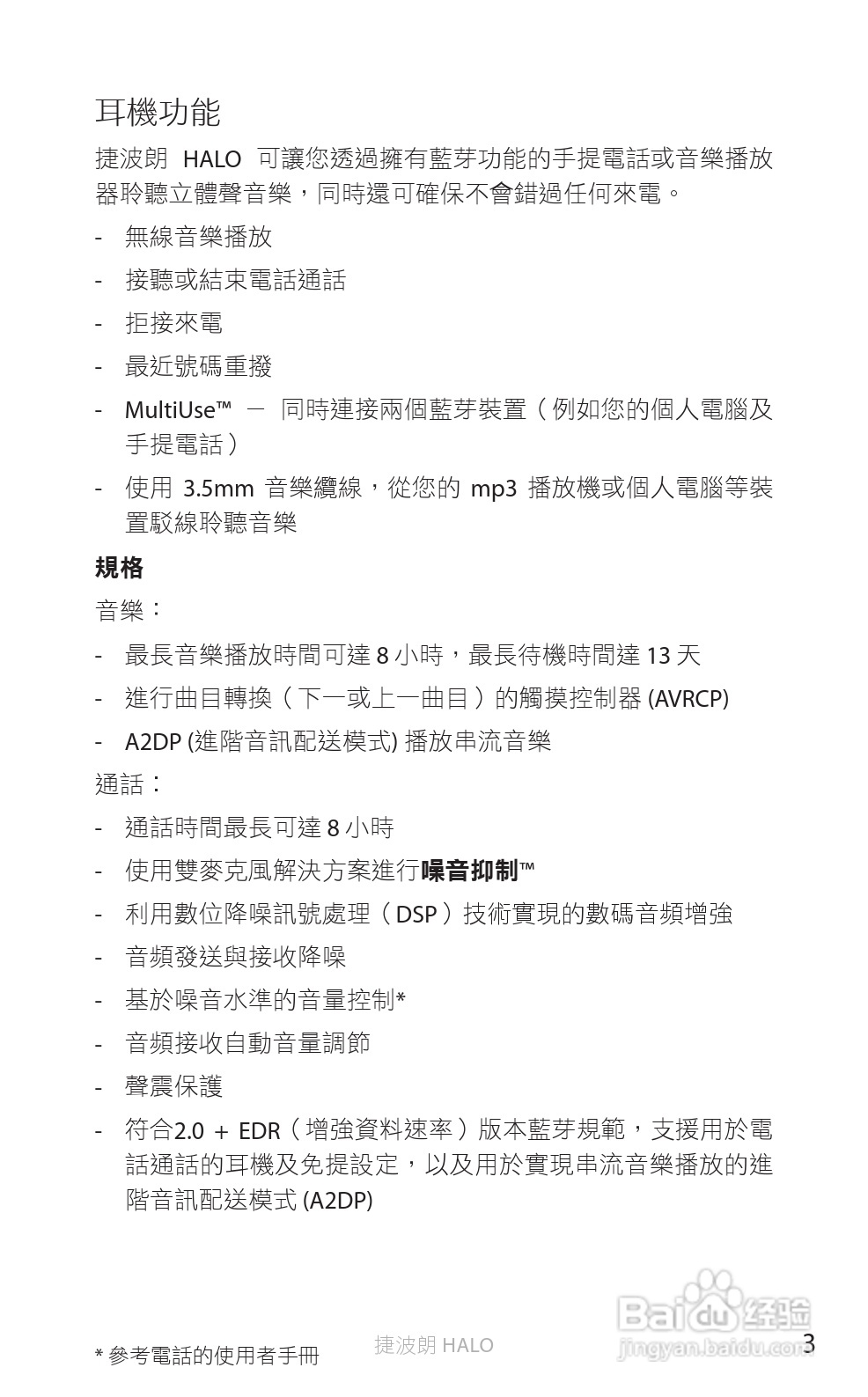 耳機功能

捷波朗 HALO 可讓您透過擁有藍芽功能的手提電話或音樂播放器聆聽立體聲音樂，同時還可確保不會錯過任何來電。

- 無線音樂播放
- 接聽或結束電話通話
- 拒接來電
- 最近號碼重撥
- MultiUse™ － 同時連接兩個藍芽裝置（例如您的個人電腦及手提電話）
- 使用 3.5mm 音樂纜線，從您的 mp3 播放機或個人電腦等裝置駁線聆聽音樂

規格

音樂：

- 最長音樂播放時間可達 8 小時，最長待機時間達 13 天
- 進行曲目轉換（下一或上一曲目）的觸摸控制器 (AVRCP)
- A2DP (進階音訊配送模式) 播放串流音樂

通話：

- 通話時間最長可達 8 小時
- 使用雙麥克風解決方案進行噪音抑制™
- 利用數位降噪訊號處理（DSP）技術實現的數碼音頻增強
- 音頻發送與接收降噪
- 基於噪音水準的音量控制*
- 音頻接收自動音量調節
- 聲震保護
- 符合2.0 + EDR（增強資料速率）版本藍芽規範，支援用於電話通話的耳機及免提設定，以及用於實現串流音樂播放的進階音訊配送模式 (A2DP)

* 參考電話的使用者手冊

捷波朗 HALO

Baidu 经验
jingyan.baidu.com

3